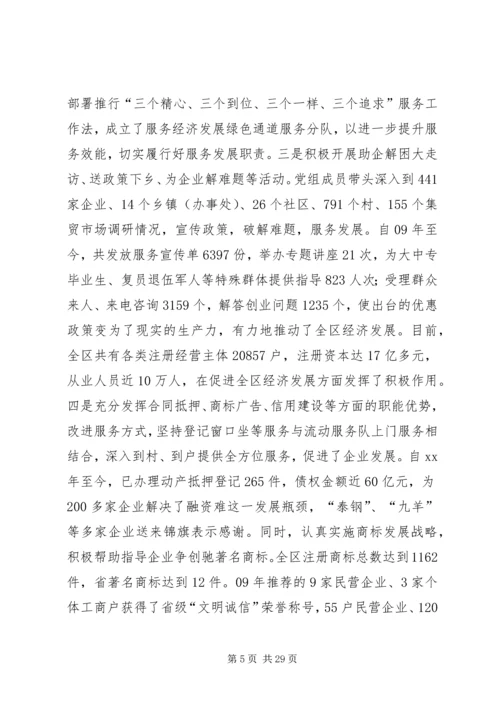 部署推行“三个精心、三个到位、三个一样、三个追求”服务工作法，成立了服务经济发展绿色通道服务分队，以进一步提升服务效能，切实履行好服务发展职责。三是积极开展助企解困大走访、送政策下乡、为企业解难题等活动。党组成员带头深入到441家企业、14个乡镇（办事处）、26个社区、791个村、155个集贸市场调研情况，宣传政策，破解难题，服务发展。自09年至今，共发放服务宣传单6397份，举办专题讲座21次，为大中专毕业生、复员退伍军人等特殊群体提供指导823人次；受理群众来人、来电咨询3159个，解答创业问题1235个，使出台的优惠政策变为了现实的生产力，有力地推动了全区经济发展。目前，全区共有各类注册经营主体20857户，注册资本达17亿多元，从业人员近10万人，在促进全区经济发展方面发挥了积极作用。四是充分发挥合同抵押、商标广告、信用建设等方面的职能优势，改进服务方式，坚持登记窗口坐等服务与流动服务队上门服务相结合，深入到村、到户提供全方位服务，促进了企业发展。自xx年至今，已办理动产抵押登记265件，债权金额近60亿元，为200多家企业解决了融资难这一发展瓶颈，“泰钢”、“九羊”等多家企业送来锦旗表示感谢。同时，认真实施商标发展战略，积极帮助指导企业争创驰著名商标。全区注册商标总数达到1162件，省著名商标达到12件。09年推荐的9家民营企业、3家个体工商户获得了省级“文明诚信”荣誉称号，55户民营企业、120

第5页 共29页